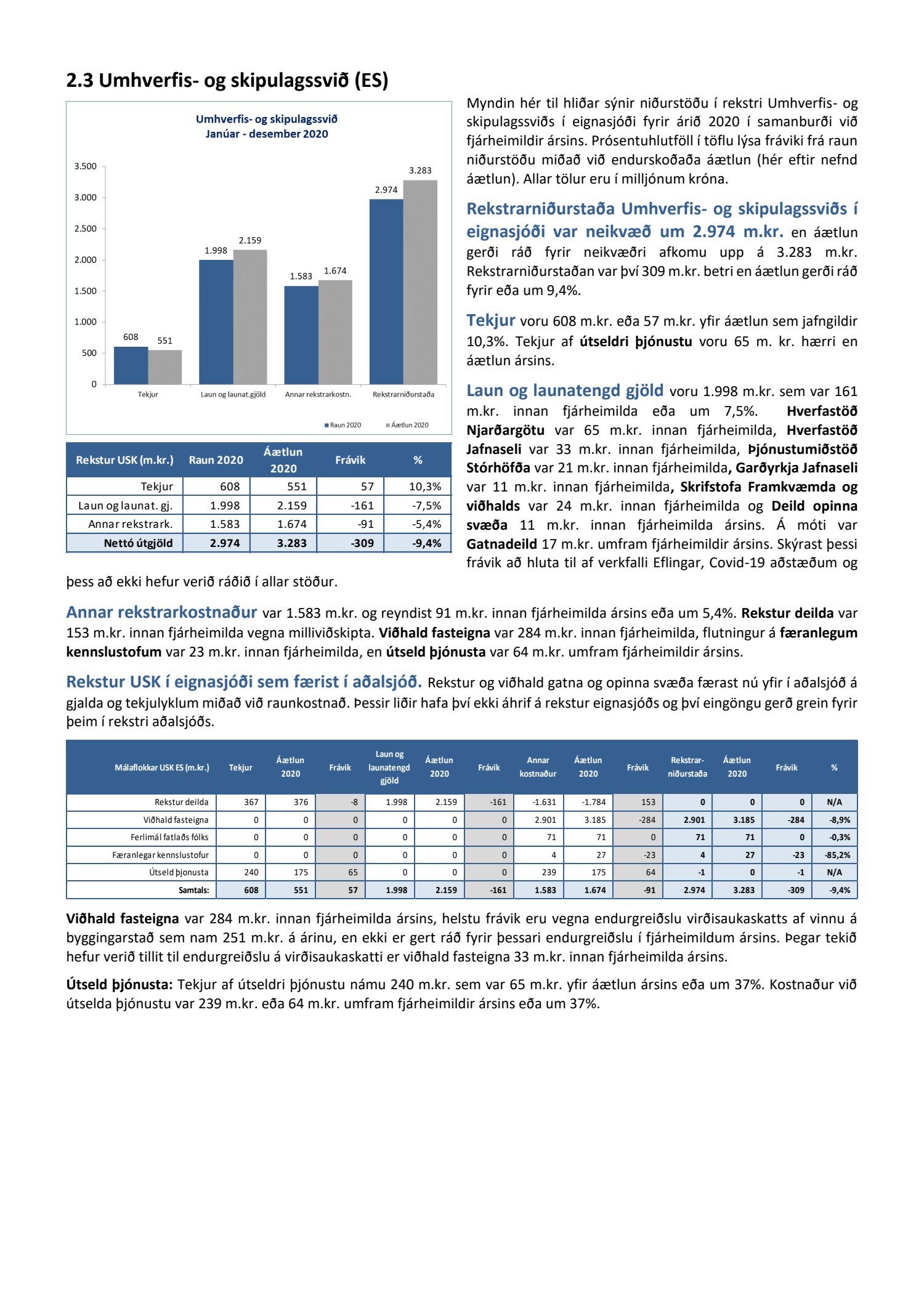 2.3 Umhverfis- og skipulagssvið (ES)

Umhverfis- og skipulagssvið
Janúar - desember 2020

3.500
3.000
2.500
2.000
1.500
1.000
500
0

608 551 1.998 2.159 1.583 1.674 2.974 3.283

Tekjur
Laun og launat.gjöld
Annar rekstrarkostn.
Rekstrarniðurstaða

Raun 2020 Áætlun 2020

| Rekstur USK (m.kr.) | Raun 2020 | Áætlun 2020 | Frávik | % |
|---|---|---|---|---|
| Tekjur | 608 | 551 | 57 | 10,3% |
| Laun og launat. gj. | 1.998 | 2.159 | -161 | -7,5% |
| Annar rekstrark. | 1.583 | 1.674 | -91 | -5,4% |
| Nettó útgjöld | 2.974 | 3.283 | -309 | -9,4% |

Myndin hér til hliðar sýnir niðurstöðu í rekstri Umhverfis- og skipulagssviðs í eignasjóði fyrir árið 2020 í samanburði við fjárheimildir ársins. Prósentuhlutföll í töflu lýsa fráviki frá raun niðurstöðu miðað við endurskoðaða áætlun (hér eftir nefnd áætlun). Allar tölur eru í milljónum króna.

Rekstrarniðurstaða Umhverfis- og skipulagssviðs í eignasjóði var neikvæð um 2.974 m.kr. en áætlun gerði ráð fyrir neikvæðri afkomu upp á 3.283 m.kr. Rekstrarniðurstaðan var því 309 m.kr. betri en áætlun gerði ráð fyrir eða um 9,4%.

Tekjur voru 608 m.kr. eða 57 m.kr. yfir áætlun sem jafngildir 10,3%. Tekjur af útseldri þjónustu voru 65 m. kr. hærri en áætlun ársins.

Laun og launatengd gjöld voru 1.998 m.kr. sem var 161 m.kr. innan fjárheimilda eða um 7,5%. Hverfastöð Njarðargötu var 65 m.kr. innan fjárheimilda, Hverfastöð Jafnaseli var 33 m.kr. innan fjárheimilda, Þjónustumiðstöð Stórhöfða var 21 m.kr. innan fjárheimilda, Garðyrkja Jafnaseli var 11 m.kr. innan fjárheimilda, Skrifstofa Framkvæmda og viðhalds var 24 m.kr. innan fjárheimilda og Deild opinna svæða 11 m.kr. innan fjárheimilda ársins. Á móti var Gatnadeild 17 m.kr. umfram fjárheimildir ársins. Skýrast þessi frávik að hluta til af verkfalli Eflingar, Covid-19 aðstæðum og þess að ekki hefur verið ráðið í allar stöður.

Annar rekstrarkostnaður var 1.583 m.kr. og reyndist 91 m.kr. innan fjárheimilda ársins eða um 5,4%. Rekstur deilda var 153 m.kr. innan fjárheimilda vegna milliviðskipta. Viðhald fasteigna var 284 m.kr. innan fjárheimilda, flutningur á færanlegum kennslustofum var 23 m.kr. innan fjárheimilda, en útseld þjónusta var 64 m.kr. umfram fjárheimildir ársins.

Rekstur USK í eignasjóði sem færist í aðalsjóð. Rekstur og viðhald gatna og opinna svæða færast nú yfir í aðalsjóð á gjalda og tekjulyklum miðað við raunkostnað. Þessir liðir hafa því ekki áhrif á rekstur eignasjóðs og því eingöngu gerð grein fyrir þeim í rekstri aðalsjóðs.

| Málaflokkar USK ES (m.kr.) | Tekjur | Áætlun 2020 | Frávik | Laun og launatengd gjöld | Áætlun 2020 | Frávik | Annar kostnaður | Áætlun 2020 | Frávik | Rekstrar-niðurstaða | Áætlun 2020 | Frávik | % |
|---|---|---|---|---|---|---|---|---|---|---|---|---|---|
| Rekstur deilda | 367 | 376 | -8 | 1.998 | 2.159 | -161 | -1.631 | -1.784 | 153 | 0 | 0 | 0 | N/A |
| Viðhald fasteigna | 0 | 0 | 0 | 0 | 0 | 0 | 2.901 | 3.185 | -284 | 2.901 | 3.185 | -284 | -8,9% |
| Ferlimál fatlaðs fólks | 0 | 0 | 0 | 0 | 0 | 0 | 71 | 71 | 0 | 71 | 71 | 0 | -0,3% |
| Færanlegar kennslustofur | 0 | 0 | 0 | 0 | 0 | 0 | 4 | 27 | -23 | 4 | 27 | -23 | -85,2% |
| Útseld þjonusta | 240 | 175 | 65 | 0 | 0 | 0 | 239 | 175 | 64 | -1 | 0 | -1 | N/A |
| Samtals: | 608 | 551 | 57 | 1.998 | 2.159 | -161 | 1.583 | 1.674 | -91 | 2.974 | 3.283 | -309 | -9,4% |

Viðhald fasteigna var 284 m.kr. innan fjárheimilda ársins, helstu frávik eru vegna endurgreiðslu virðisaukaskatts af vinnu á byggingarstað sem nam 251 m.kr. á árinu, en ekki er gert ráð fyrir þessari endurgreiðslu í fjárheimildum ársins. Þegar tekið hefur verið tillit til endurgreiðslu á virðisaukaskatti er viðhald fasteigna 33 m.kr. innan fjárheimilda ársins.

Útseld þjónusta: Tekjur af útseldri þjónustu námu 240 m.kr. sem var 65 m.kr. yfir áætlun ársins eða um 37%. Kostnaður við útselda þjónustu var 239 m.kr. eða 64 m.kr. umfram fjárheimildir ársins eða um 37%.